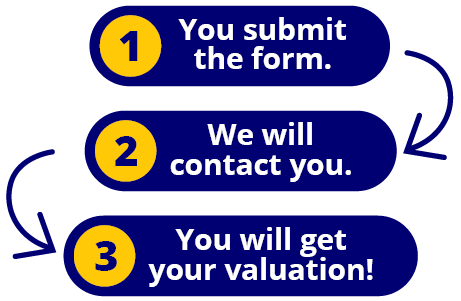 1 You submit the form.

2 We will contact you.

3 You will get your valuation!